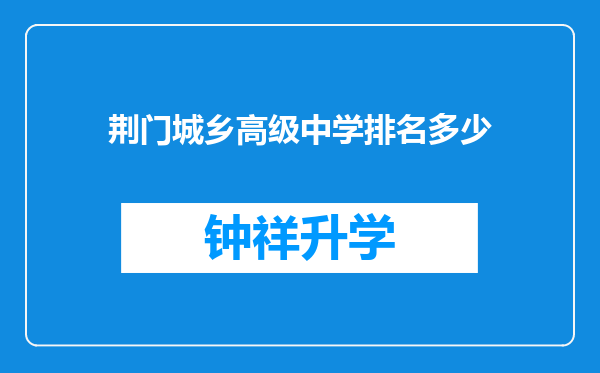 荆门城乡高级中学排名多少

钟祥升学